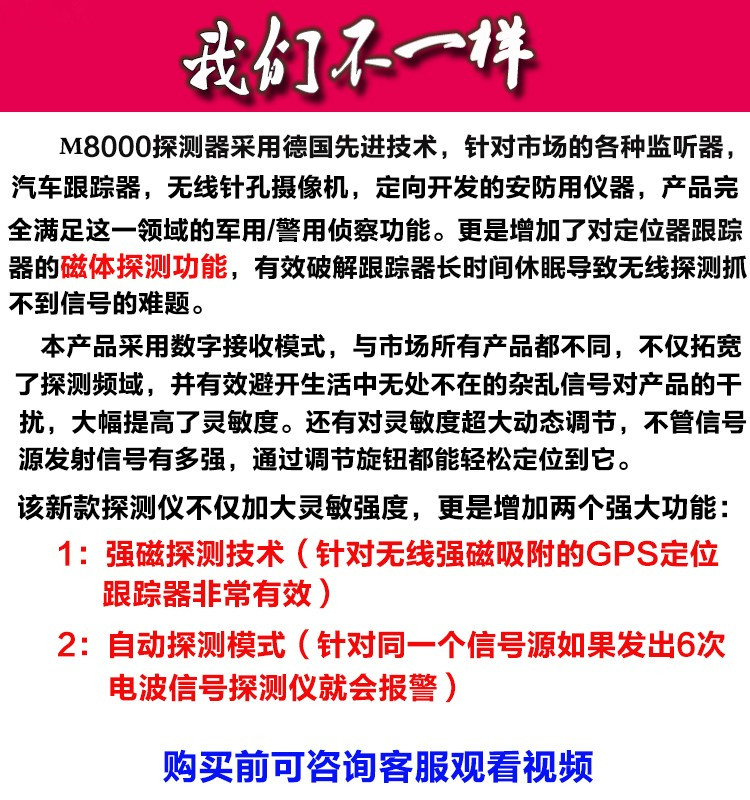 我们不一样

M8000探测器采用德国先进技术，针对市场的各种监听器，汽车跟踪器，无线针孔摄像机，定向开发的安防用仪器，产品完全满足这一领域的军用/警用侦察功能。更是增加了对定位器跟踪器的磁体探测功能，有效破解跟踪器长时间休眠导致无线探测抓不到信号的难题。

本产品采用数字接收模式，与市场所有产品都不同，不仅拓宽了探测频域，并有效避开生活中无处不在的杂乱信号对产品的干扰，大幅提高了灵敏度。还有对灵敏度超大动态调节，不管信号源发射信号有多强，通过调节旋钮都能轻松定位到它。

该新款探测仪不仅加大灵敏强度，更是增加两个强大功能：

1：强磁探测技术（针对无线强磁吸附的GPS定位跟踪器非常有效）

2：自动探测模式（针对同一个信号源如果发出6次电波信号探测仪就会报警）

购买前可咨询客服观看视频